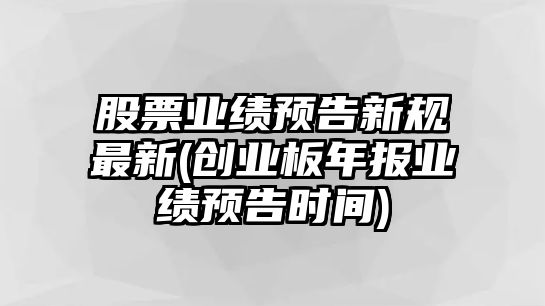 股票业绩预告新规最新(创业板年报业绩预告时间)